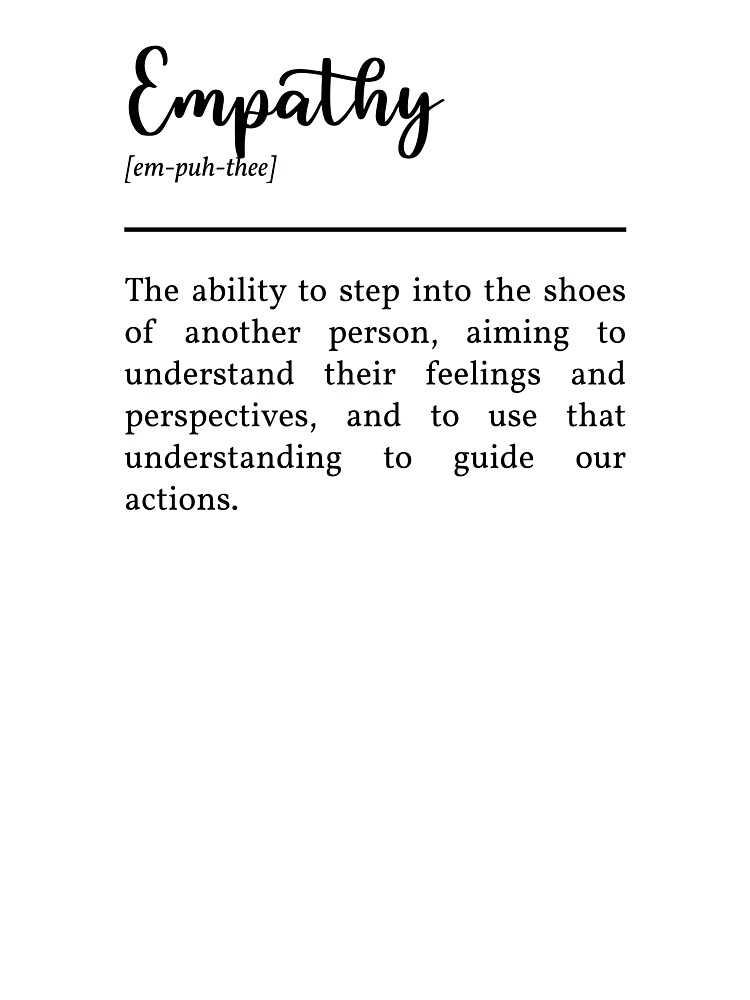 Empathy
[em-puh-thee]

The ability to step into the shoes of another person, aiming to understand their feelings and perspectives, and to use that understanding to guide our actions.